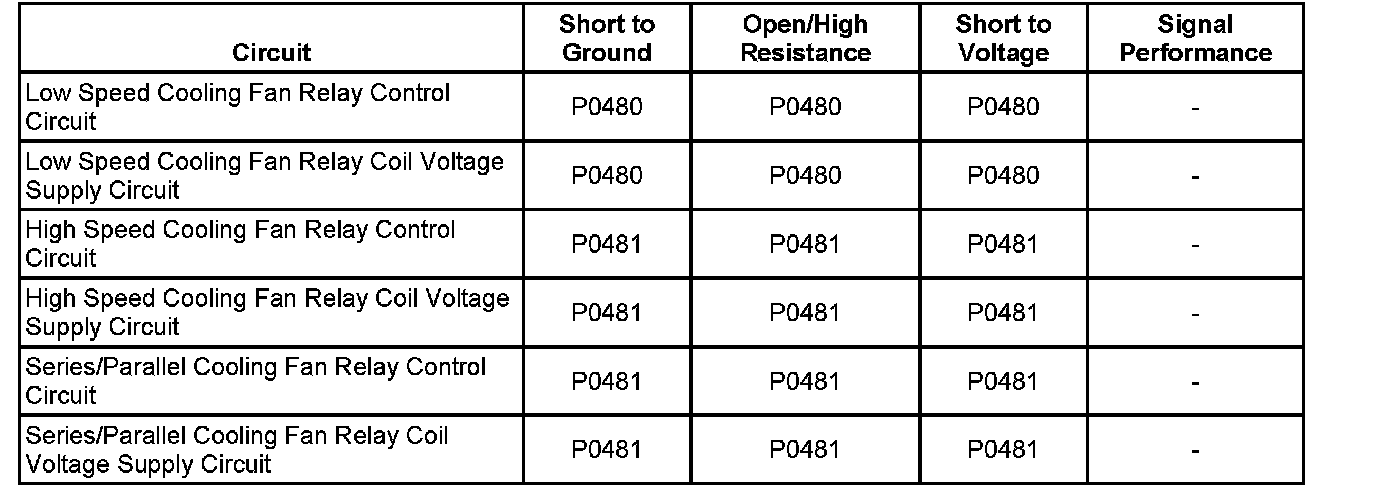 | Circuit | Short to Ground | Open/High Resistance | Short to Voltage | Signal Performance |
|---|---|---|---|---|
| Low Speed Cooling Fan Relay Control Circuit | P0480 | P0480 | P0480 | - |
| Low Speed Cooling Fan Relay Coil Voltage Supply Circuit | P0480 | P0480 | P0480 | - |
| High Speed Cooling Fan Relay Control Circuit | P0481 | P0481 | P0481 | - |
| High Speed Cooling Fan Relay Coil Voltage Supply Circuit | P0481 | P0481 | P0481 | - |
| Series/Parallel Cooling Fan Relay Control Circuit | P0481 | P0481 | P0481 | - |
| Series/Parallel Cooling Fan Relay Coil Voltage Supply Circuit | P0481 | P0481 | P0481 | - |